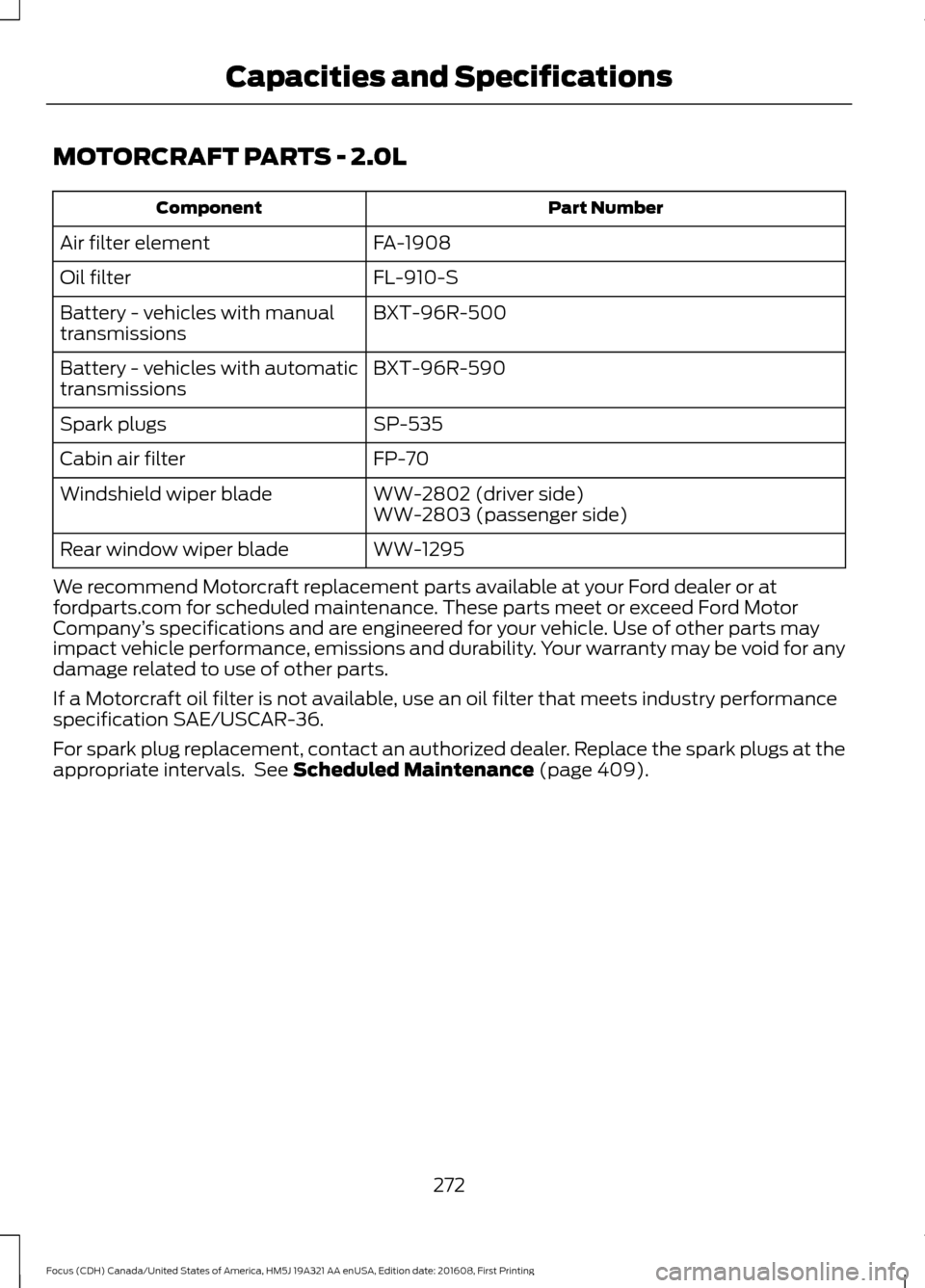 Capacities and Specifications

MOTORCRAFT PARTS - 2.0L

| Component | Part Number |
|---|---|
| Air filter element | FA-1908 |
| Oil filter | FL-910-S |
| Battery - vehicles with manual transmissions | BXT-96R-500 |
| Battery - vehicles with automatic transmissions | BXT-96R-590 |
| Spark plugs | SP-535 |
| Cabin air filter | FP-70 |
| Windshield wiper blade | WW-2802 (driver side) WW-2803 (passenger side) |
| Rear window wiper blade | WW-1295 |

We recommend Motorcraft replacement parts available at your Ford dealer or at fordparts.com for scheduled maintenance. These parts meet or exceed Ford Motor Company's specifications and are engineered for your vehicle. Use of other parts may impact vehicle performance, emissions and durability. Your warranty may be void for any damage related to use of other parts.

If a Motorcraft oil filter is not available, use an oil filter that meets industry performance specification SAE/USCAR-36.

For spark plug replacement, contact an authorized dealer. Replace the spark plugs at the appropriate intervals. See Scheduled Maintenance (page 409).

272

Focus (CDH) Canada/United States of America, HM5J 19A321 AA enUSA, Edition date: 201608, First Printing

carmanualsonline.info